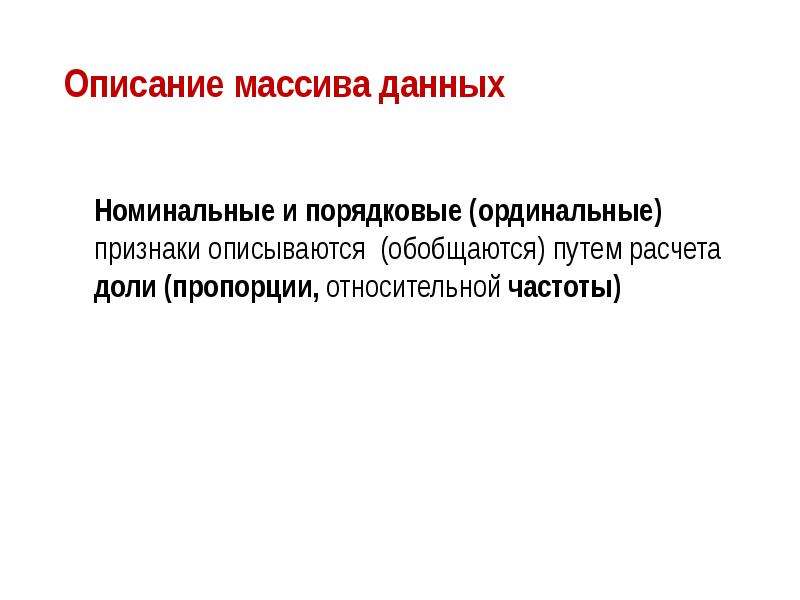 Описание массива данных

Номинальные и порядковые (ординальные) признаки описываются (обобщаются) путем расчета доли (пропорции, относительной частоты)